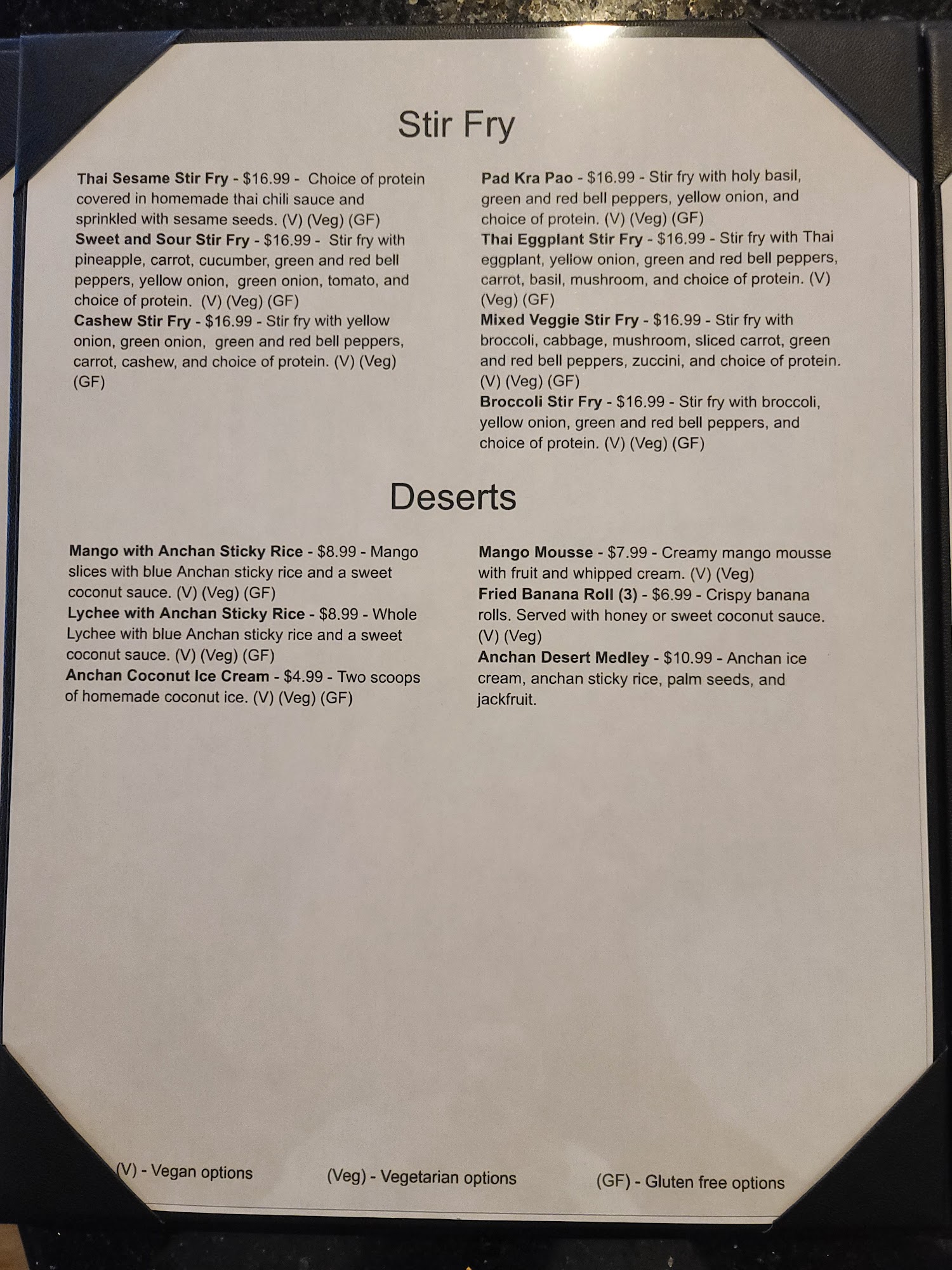 Stir Fry

Thai Sesame Stir Fry - $16.99 - Choice of protein covered in homemade thai chili sauce and sprinkled with sesame seeds. (V) (Veg) (GF)
Sweet and Sour Stir Fry - $16.99 - Stir fry with pineapple, carrot, cucumber, green and red bell peppers, yellow onion, green onion, tomato, and choice of protein. (V) (Veg) (GF)
Cashew Stir Fry - $16.99 - Stir fry with yellow onion, green onion, green and red bell peppers, carrot, cashew, and choice of protein. (V) (Veg) (GF)

Pad Kra Pao - $16.99 - Stir fry with holy basil, green and red bell peppers, yellow onion, and choice of protein. (V) (Veg) (GF)
Thai Eggplant Stir Fry - $16.99 - Stir fry with Thai eggplant, yellow onion, green and red bell peppers, carrot, basil, mushroom, and choice of protein. (V) (Veg) (GF)
Mixed Veggie Stir Fry - $16.99 - Stir fry with broccoli, cabbage, mushroom, sliced carrot, green and red bell peppers, zuccini, and choice of protein. (V) (Veg) (GF)
Broccoli Stir Fry - $16.99 - Stir fry with broccoli, yellow onion, green and red bell peppers, and choice of protein. (V) (Veg) (GF)

Deserts

Mango with Anchan Sticky Rice - $8.99 - Mango slices with blue Anchan sticky rice and a sweet coconut sauce. (V) (Veg) (GF)
Lychee with Anchan Sticky Rice - $8.99 - Whole Lychee with blue Anchan sticky rice and a sweet coconut sauce. (V) (Veg) (GF)
Anchan Coconut Ice Cream - $4.99 - Two scoops of homemade coconut ice. (V) (Veg) (GF)

Mango Mousse - $7.99 - Creamy mango mousse with fruit and whipped cream. (V) (Veg)
Fried Banana Roll (3) - $6.99 - Crispy banana rolls. Served with honey or sweet coconut sauce. (V) (Veg)
Anchan Desert Medley - $10.99 - Anchan ice cream, anchan sticky rice, palm seeds, and jackfruit.

(V) - Vegan options (Veg) - Vegetarian options (GF) - Gluten free options